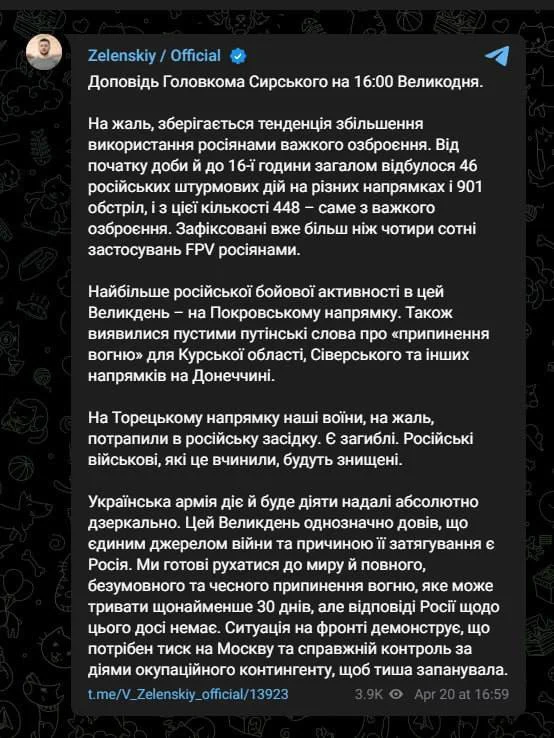 Zelenskiy / Official

Доповідь Головкома Сирського на 16:00 Великодня.

На жаль, зберігається тенденція збільшення використання росіянами важкого озброєння. Від початку доби й до 16-ї години загалом відбулося 46 російських штурмових дій на різних напрямках і 901 обстріл, і з цієї кількості 448 – саме з важкого озброєння. Зафіксовані вже більш ніж чотири сотні застосувань FPV росіянами.

Найбільше російської бойової активності в цей Великдень – на Покровському напрямку. Також виявилися пустими путінські слова про «припинення вогню» для Курської області, Сіверського та інших напрямків на Донеччині.

На Торецькому напрямку наші воїни, на жаль, потрапили в російську засідку. Є загиблі. Російські військові, які це вчинили, будуть знищені.

Українська армія діє й буде діяти надалі абсолютно дзеркально. Цей Великдень однозначно довів, що єдиним джерелом війни та причиною її затягування є Росія. Ми готові рухатися до миру й повного, безумовного та чесного припинення вогню, яке може тривати щонайменше 30 днів, але відповіді Росії щодо цього досі немає. Ситуація на фронті демонструє, що потрібен тиск на Москву та справжній контроль за діями окупаційного контингенту, щоб тиша запанувала.

t.me/V_Zelenskiy_official/13923 3.9K Apr 20 at 16:59